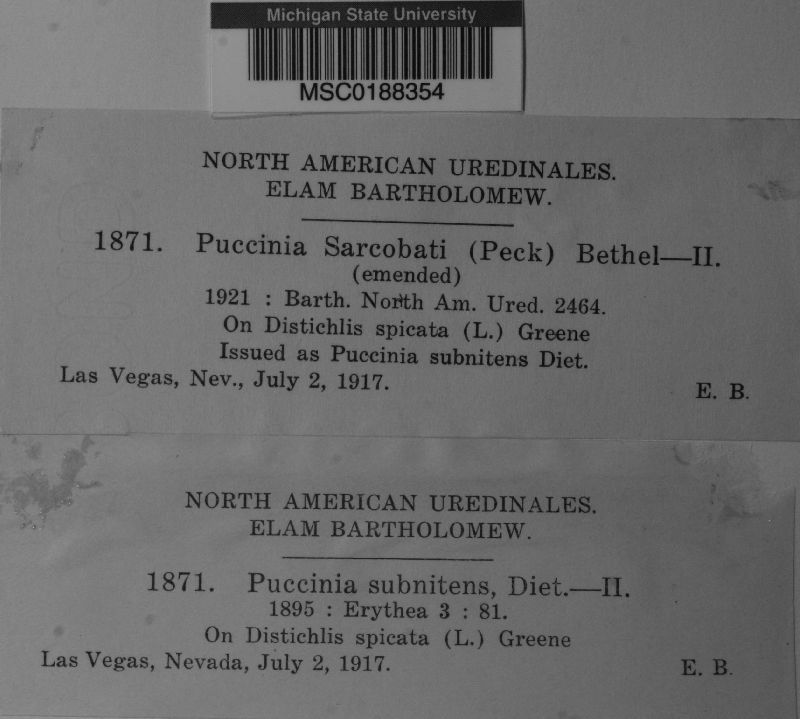 Michigan State University
MSC0188354

NORTH AMERICAN UREDINALES.
ELAM BARTHOLOMEW.

1871. Puccinia Sarcobati (Peck) Bethel—II.
(emended)
1921 : Barth. North Am. Ured. 2464.
On Distichlis spicata (L.) Greene
Issued as Puccinia subnitens Diet.
Las Vegas, Nev., July 2, 1917. E. B.

NORTH AMERICAN UREDINALES.
ELAM BARTHOLOMEW.

1871. Puccinia subnitens, Diet.—II.
1895 : Erythea 3 : 81.
On Distichlis spicata (L.) Greene
Las Vegas, Nevada, July 2, 1917. E. B.